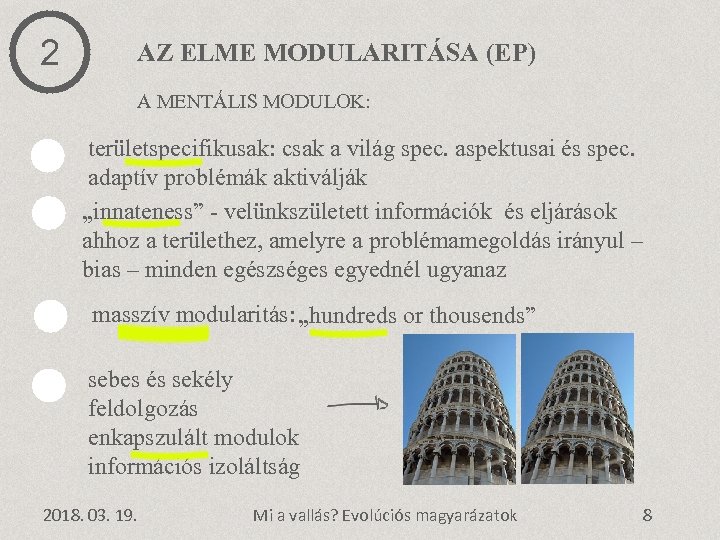 2

AZ ELME MODULARITÁSA (EP)

A MENTÁLIS MODULOK:

területspecifikusak: csak a világ spec. aspektusai és spec. adaptív problémák aktiválják

„innateness” - velünkszületett információk és eljárások ahhoz a területhez, amelyre a problémamegoldás irányul – bias – minden egészséges egyednél ugyanaz

masszív modularitás: „hundreds or thousends”

sebes és sekély feldolgozás
enkapszulált modulok
információs izoláltság

2018. 03. 19.

Mi a vallás? Evolúciós magyarázatok

8